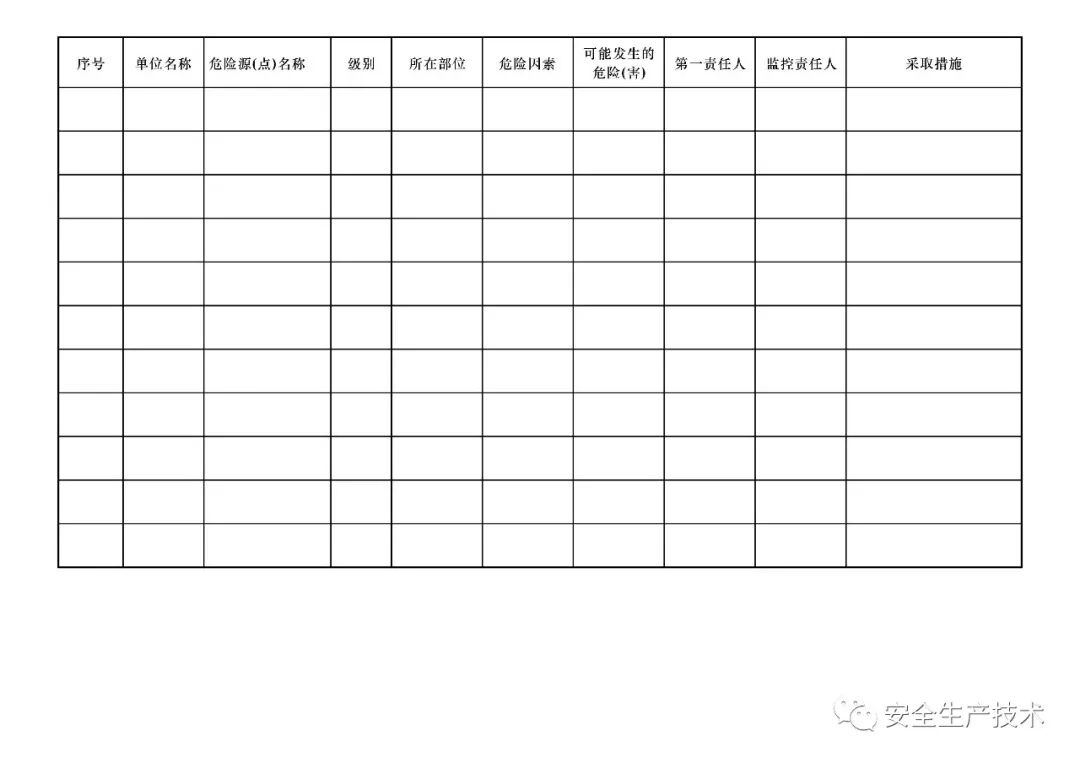 | 序号 | 单位名称 | 危险源(点)名称 | 级别 | 所在部位 | 危险因素 | 可能发生的危险(害) | 第一责任人 | 监控责任人 | 采取措施 |
|---|---|---|---|---|---|---|---|---|---|
| | | | | | | | | | |
| | | | | | | | | | |
| | | | | | | | | | |
| | | | | | | | | | |
| | | | | | | | | | |
| | | | | | | | | | |
| | | | | | | | | | |
| | | | | | | | | | |
| | | | | | | | | | |
| | | | | | | | | | |
| | | | | | | | | | |

安全生产技术